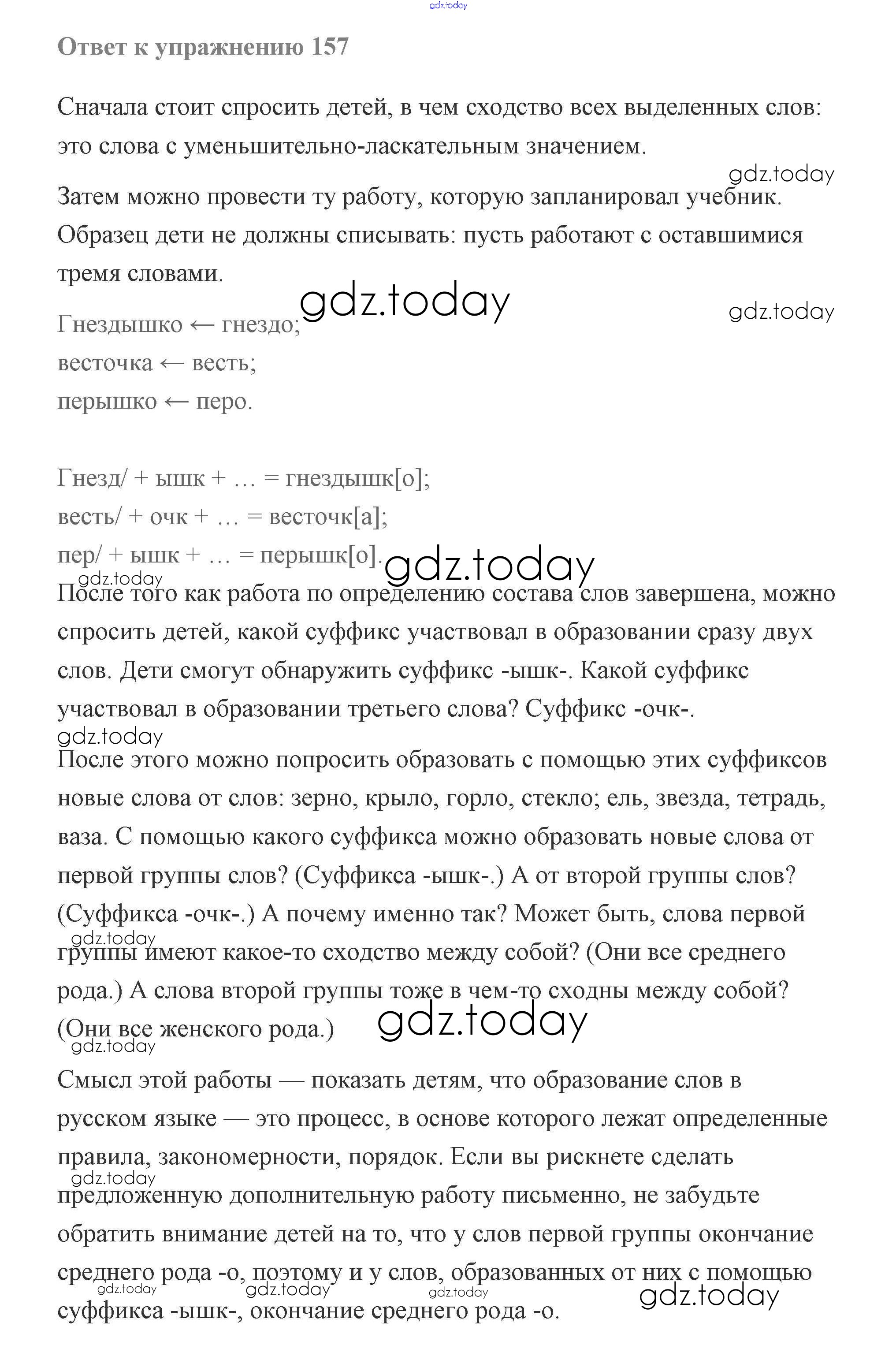 gdz.today

Ответ к упражнению 157

Сначала стоит спросить детей, в чем сходство всех выделенных слов: это слова с уменьшительно-ласкательным значением.

gdz.today

Затем можно провести ту работу, которую запланировал учебник. Образец дети не должны списывать: пусть работают с оставшимися тремя словами.

gdz.today gdz.today

Гнездышко ← гнездо;
весточка ← весть;
перышко ← перо.

Гнезд/ + ышк + … = гнездышк[о];
весть/ + очк + … = весточк[а];
пер/ + ышк + … = перышк[о].

gdz.today gdz.today

После того как работа по определению состава слов завершена, можно спросить детей, какой суффикс участвовал в образовании сразу двух слов. Дети смогут обнаружить суффикс -ышк-. Какой суффикс участвовал в образовании третьего слова? Суффикс -очк-.

gdz.today

После этого можно попросить образовать с помощью этих суффиксов новые слова от слов: зерно, крыло, горло, стекло; ель, звезда, тетрадь, ваза. С помощью какого суффикса можно образовать новые слова от первой группы слов? (Суффикса -ышк-.) А от второй группы слов? (Суффикса -очк-.) А почему именно так? Может быть, слова первой группы имеют какое-то сходство между собой? (Они все среднего рода.) А слова второй группы тоже в чем-то сходны между собой? (Они все женского рода.)

gdz.today gdz.today gdz.today

Смысл этой работы — показать детям, что образование слов в русском языке — это процесс, в основе которого лежат определенные правила, закономерности, порядок. Если вы рискнете сделать предложенную дополнительную работу письменно, не забудьте обратить внимание детей на то, что у слов первой группы окончание среднего рода -о, поэтому и у слов, образованных от них с помощью суффикса -ышк-, окончание среднего рода -о.

gdz.today gdz.today gdz.today gdz.today gdz.today